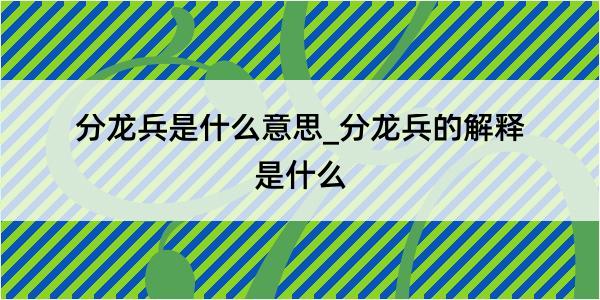 分龙兵是什么意思_分龙兵的解释是什么